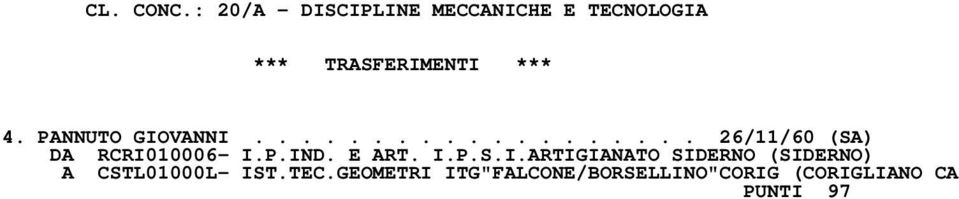 CL. CONC.: 20/A - DISCIPLINE MECCANICHE E TECNOLOGIA

*** TRASFERIMENTI ***

4. PANNUTO GIOVANNI . . . . . . . . . . . . . . . . . . . 26/11/60 (SA)
DA RCRI010006- I.P.IND. E ART. I.P.S.I.ARTIGIANATO SIDERNO (SIDERNO)
A CSTL01000L- IST.TEC.GEOMETRI ITG"FALCONE/BORSELLINO"CORIG (CORIGLIANO CA
PUNTI 97